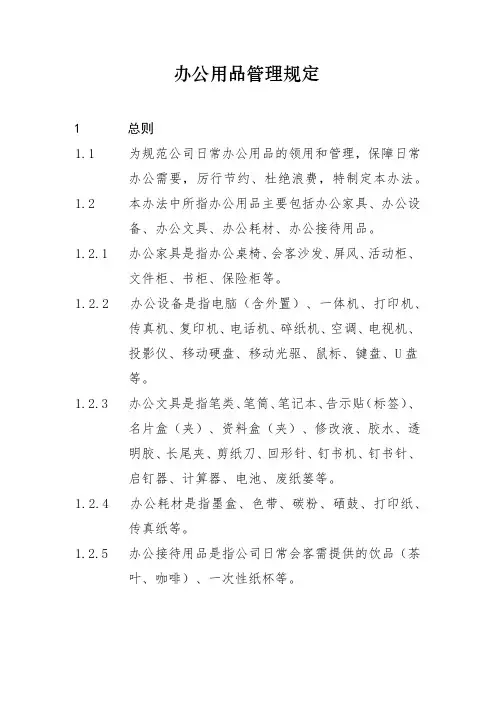 办公用品管理规定

1　总则

1.1　为规范公司日常办公用品的领用和管理，保障日常办公需要，厉行节约、杜绝浪费，特制定本办法。

1.2　本办法中所指办公用品主要包括办公家具、办公设备、办公文具、办公耗材、办公接待用品。

1.2.1　办公家具是指办公桌椅、会客沙发、屏风、活动柜、文件柜、书柜、保险柜等。

1.2.2　办公设备是指电脑（含外置）、一体机、打印机、传真机、复印机、电话机、碎纸机、空调、电视机、投影仪、移动硬盘、移动光驱、鼠标、键盘、U盘等。

1.2.3　办公文具是指笔类、笔筒、笔记本、告示贴(标签)、名片盒（夹）、资料盒（夹）、修改液、胶水、透明胶、长尾夹、剪纸刀、回形针、钉书机、钉书针、启钉器、计算器、电池、废纸篓等。

1.2.4　办公耗材是指墨盒、色带、碳粉、硒鼓、打印纸、传真纸等。

1.2.5　办公接待用品是指公司日常会客需提供的饮品（茶叶、咖啡）、一次性纸杯等。